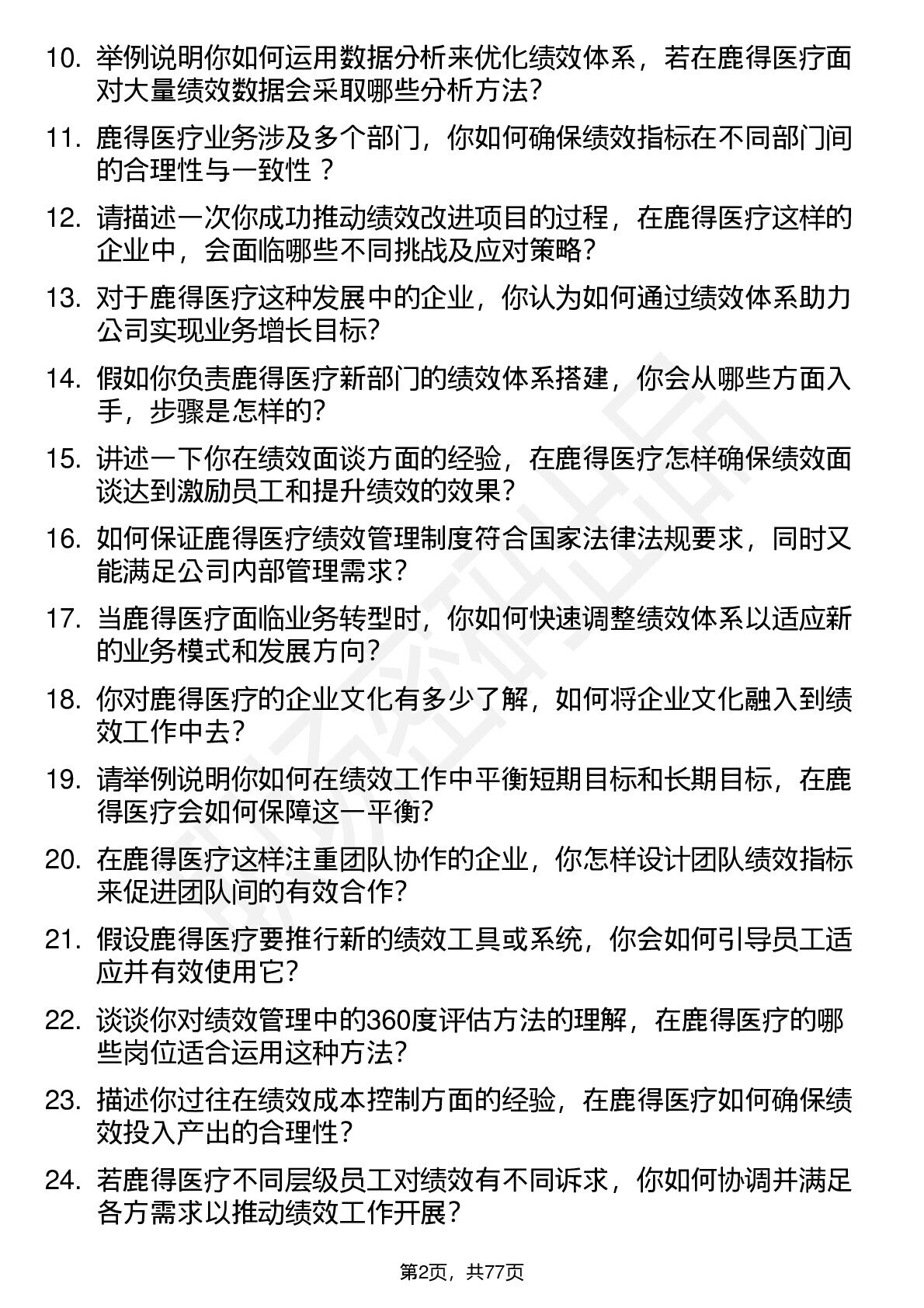 10. 举例说明你如何运用数据分析来优化绩效体系，若在鹿得医疗面对大量绩效数据会采取哪些分析方法?

11. 鹿得医疗业务涉及多个部门，你如何确保绩效指标在不同部门间的合理性与一致性？

12. 请描述一次你成功推动绩效改进项目的过程，在鹿得医疗这样的企业中，会面临哪些不同挑战及应对策略?

13. 对于鹿得医疗这种发展中的企业，你认为如何通过绩效体系助力公司实现业务增长目标?

14. 假如你负责鹿得医疗新部门的绩效体系搭建，你会从哪些方面入手，步骤是怎样的?

15. 讲述一下你在绩效面谈方面的经验，在鹿得医疗怎样确保绩效面谈达到激励员工和提升绩效的效果?

16. 如何保证鹿得医疗绩效管理制度符合国家法律法规要求，同时又能满足公司内部管理需求?

17. 当鹿得医疗面临业务转型时，你如何快速调整绩效体系以适应新的业务模式和发展方向?

18. 你对鹿得医疗的企业文化有多少了解，如何将企业文化融入到绩效工作中去?

19. 请举例说明你如何在绩效工作中平衡短期目标和长期目标，在鹿得医疗会如何保障这一平衡?

20. 在鹿得医疗这样注重团队协作的企业，你怎样设计团队绩效指标来促进团队间的有效合作?

21. 假设鹿得医疗要推行新的绩效工具或系统，你会如何引导员工适应并有效使用它?

22. 谈谈你对绩效管理中的360度评估方法的理解，在鹿得医疗的哪些岗位适合运用这种方法?

23. 描述你过往在绩效成本控制方面的经验，在鹿得医疗如何确保绩效投入产出的合理性?

24. 若鹿得医疗不同层级员工对绩效有不同诉求，你如何协调并满足各方需求以推动绩效工作开展?

第2页，共77页